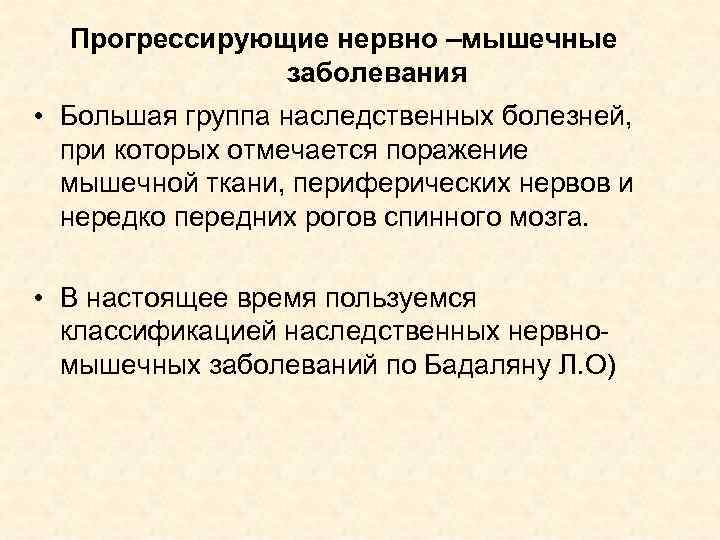 Прогрессирующие нервно –мышечные заболевания

• Большая группа наследственных болезней, при которых отмечается поражение мышечной ткани, периферических нервов и нередко передних рогов спинного мозга.

• В настоящее время пользуемся классификацией наследственных нервно-мышечных заболеваний по Бадаляну Л.О)